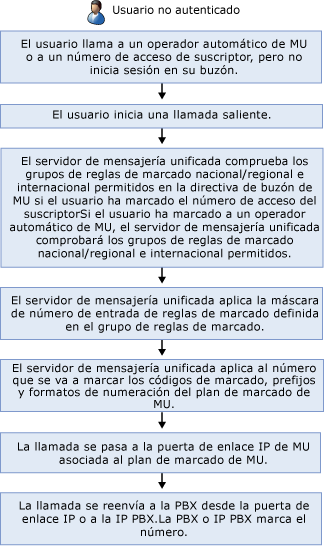 Usuario no autenticado

El usuario llama a un operador automático de MU o a un número de acceso de suscriptor, pero no inicia sesión en su buzón.

El usuario inicia una llamada saliente.

El servidor de mensajería unificada comprueba los grupos de reglas de marcado nacional/regional e internacional permitidos en la directiva de buzón de MU si el usuario ha marcado el número de acceso del suscriptorSi el usuario ha marcado a un operador automático de MU, el servidor de mensajería unificada comprobará los grupos de reglas de marcado nacional/regional e internacional permitidos.

El servidor de mensajería unificada aplica la máscara de número de entrada de reglas de marcado definida en el grupo de reglas de marcado.

El servidor de mensajería unificada aplica al número que se va a marcar los códigos de marcado, prefijos y formatos de numeración del plan de marcado de MU.

La llamada se pasa a la puerta de enlace IP de MU asociada al plan de marcado de MU.

La llamada se reenvía a la PBX desde la puerta de enlace IP o a la IP PBX.La PBX o IP PBX marca el número.